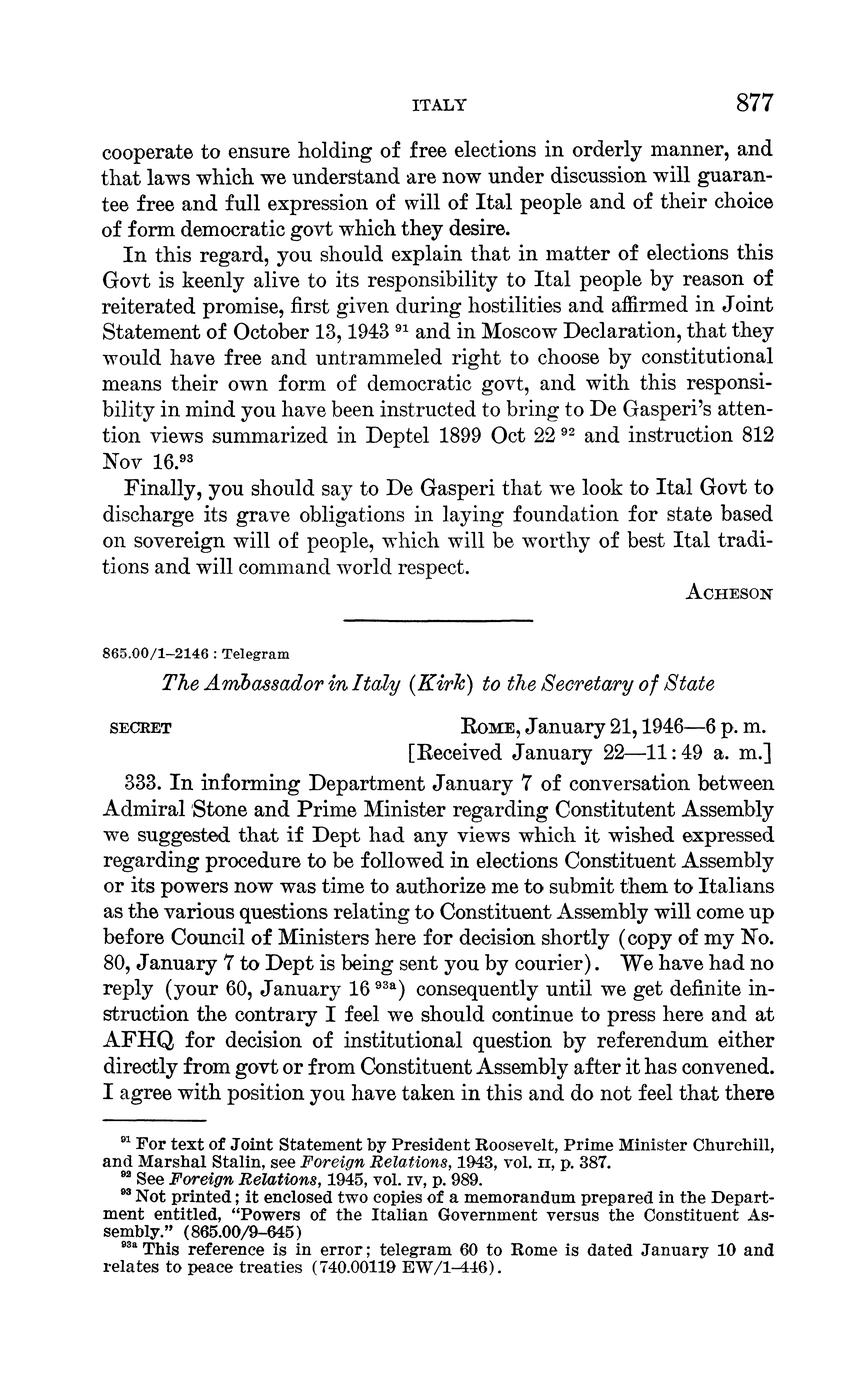 ITALY 877

cooperate to ensure holding of free elections in orderly manner, and that laws which we understand are now under discussion will guarantee free and full expression of will of Ital people and of their choice of form democratic govt which they desire.

In this regard, you should explain that in matter of elections this Govt is keenly alive to its responsibility to Ital people by reason of reiterated promise, first given during hostilities and affirmed in Joint Statement of October 13, 1943 $^{91}$ and in Moscow Declaration, that they would have free and untrammeled right to choose by constitutional means their own form of democratic govt, and with this responsibility in mind you have been instructed to bring to De Gasperi's attention views summarized in Deptel 1899 Oct 22 $^{92}$ and instruction 812 Nov 16.$^{93}$

Finally, you should say to De Gasperi that we look to Ital Govt to discharge its grave obligations in laying foundation for state based on sovereign will of people, which will be worthy of best Ital traditions and will command world respect.

ACHESON

865.00/1–2146 : Telegram

The Ambassador in Italy (Kirk) to the Secretary of State

SECRET

ROME, January 21, 1946—6 p. m.
[Received January 22—11:49 a. m.]

333. In informing Department January 7 of conversation between Admiral Stone and Prime Minister regarding Constitutent Assembly we suggested that if Dept had any views which it wished expressed regarding procedure to be followed in elections Constituent Assembly or its powers now was time to authorize me to submit them to Italians as the various questions relating to Constituent Assembly will come up before Council of Ministers here for decision shortly (copy of my No. 80, January 7 to Dept is being sent you by courier). We have had no reply (your 60, January 16 $^{93a}$) consequently until we get definite instruction the contrary I feel we should continue to press here and at AFHQ for decision of institutional question by referendum either directly from govt or from Constituent Assembly after it has convened. I agree with position you have taken in this and do not feel that there

$^{91}$ For text of Joint Statement by President Roosevelt, Prime Minister Churchill, and Marshal Stalin, see Foreign Relations, 1943, vol. II, p. 387.
$^{92}$ See Foreign Relations, 1945, vol. IV, p. 989.
$^{93}$ Not printed; it enclosed two copies of a memorandum prepared in the Department entitled, "Powers of the Italian Government versus the Constituent Assembly." (865.00/9–645)
$^{93a}$ This reference is in error; telegram 60 to Rome is dated January 10 and relates to peace treaties (740.00119 EW/1–446).